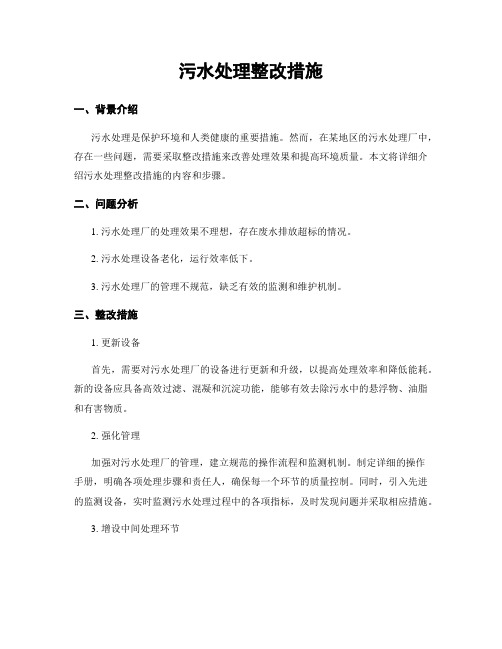 污水处理整改措施

一、背景介绍

污水处理是保护环境和人类健康的重要措施。然而，在某地区的污水处理厂中，存在一些问题，需要采取整改措施来改善处理效果和提高环境质量。本文将详细介绍污水处理整改措施的内容和步骤。

二、问题分析

1. 污水处理厂的处理效果不理想，存在废水排放超标的情况。

2. 污水处理设备老化，运行效率低下。

3. 污水处理厂的管理不规范，缺乏有效的监测和维护机制。

三、整改措施

1. 更新设备

首先，需要对污水处理厂的设备进行更新和升级，以提高处理效率和降低能耗。新的设备应具备高效过滤、混凝和沉淀功能，能够有效去除污水中的悬浮物、油脂和有害物质。

2. 强化管理

加强对污水处理厂的管理，建立规范的操作流程和监测机制。制定详细的操作手册，明确各项处理步骤和责任人，确保每一个环节的质量控制。同时，引入先进的监测设备，实时监测污水处理过程中的各项指标，及时发现问题并采取相应措施。

3. 增设中间处理环节